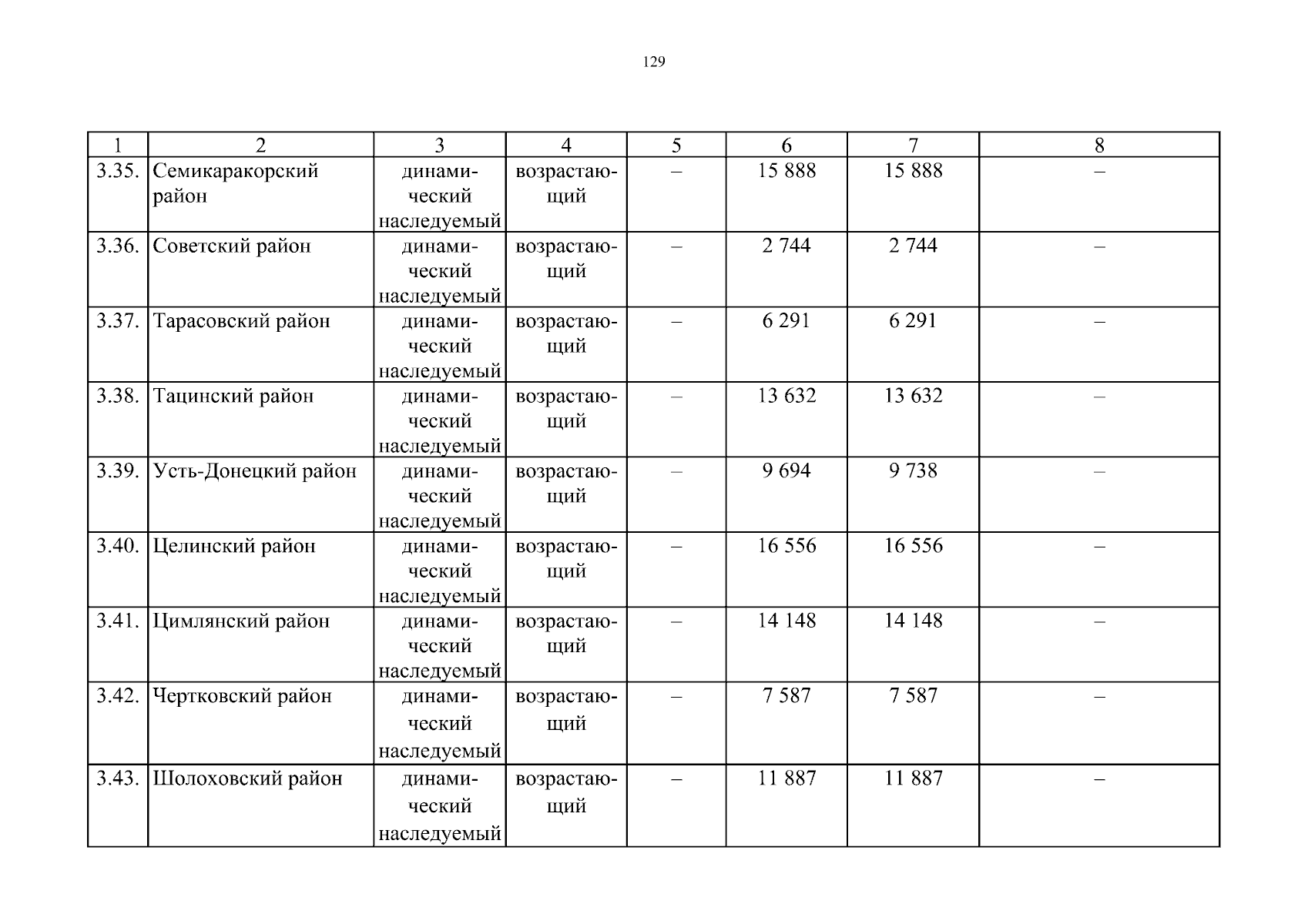 129

| 1 | 2 | 3 | 4 | 5 | 6 | 7 | 8 |
|---|---|---|---|---|---|---|---|
| 3.35. | Семикаракорский район | динамический наследуемый | возрастающий | – | 15 888 | 15 888 | – |
| 3.36. | Советский район | динамический наследуемый | возрастающий | – | 2 744 | 2 744 | – |
| 3.37. | Тарасовский район | динамический наследуемый | возрастающий | – | 6 291 | 6 291 | – |
| 3.38. | Тацинский район | динамический наследуемый | возрастающий | – | 13 632 | 13 632 | – |
| 3.39. | Усть-Донецкий район | динамический наследуемый | возрастающий | – | 9 694 | 9 738 | – |
| 3.40. | Целинский район | динамический наследуемый | возрастающий | – | 16 556 | 16 556 | – |
| 3.41. | Цимлянский район | динамический наследуемый | возрастающий | – | 14 148 | 14 148 | – |
| 3.42. | Чертковский район | динамический наследуемый | возрастающий | – | 7 587 | 7 587 | – |
| 3.43. | Шолоховский район | динамический наследуемый | возрастающий | – | 11 887 | 11 887 | – |